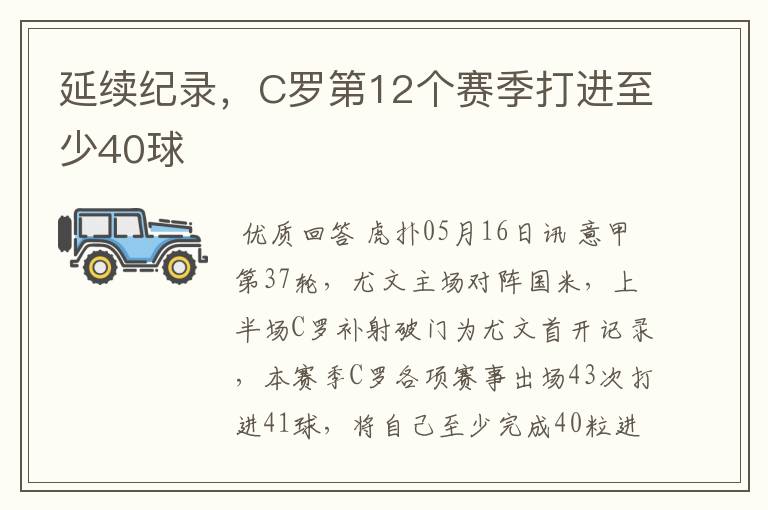 延续纪录，C罗第12个赛季打进至少40球

优质回答 虎扑05月16日讯 意甲第37轮，尤文主场对阵国米，上半场C罗补射破门为尤文首开记录，本赛季C罗各项赛事出场43次打进41球，将自己至少完成40粒进